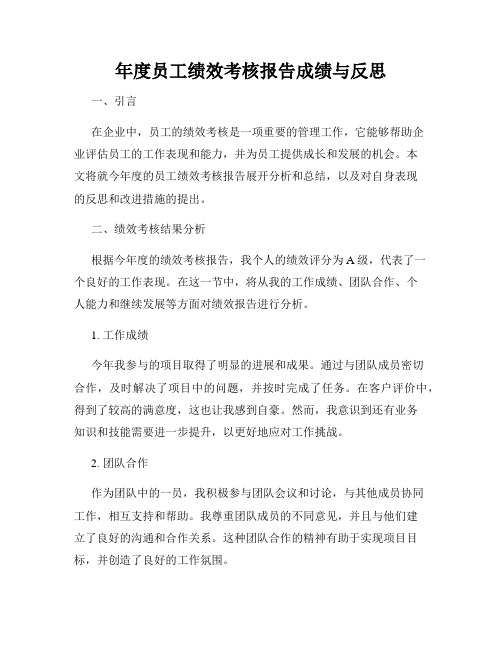 年度员工绩效考核报告成绩与反思

一、引言

在企业中，员工的绩效考核是一项重要的管理工作，它能够帮助企业评估员工的工作表现和能力，并为员工提供成长和发展的机会。本文将就今年度的员工绩效考核报告展开分析和总结，以及对自身表现的反思和改进措施的提出。

二、绩效考核结果分析

根据今年度的绩效考核报告，我个人的绩效评分为A级，代表了一个良好的工作表现。在这一节中，将从我的工作成绩、团队合作、个人能力和继续发展等方面对绩效报告进行分析。

1. 工作成绩

今年我参与的项目取得了明显的进展和成果。通过与团队成员密切合作，及时解决了项目中的问题，并按时完成了任务。在客户评价中，得到了较高的满意度，这也让我感到自豪。然而，我意识到还有业务知识和技能需要进一步提升，以更好地应对工作挑战。

2. 团队合作

作为团队中的一员，我积极参与团队会议和讨论，与其他成员协同工作，相互支持和帮助。我尊重团队成员的不同意见，并且与他们建立了良好的沟通和合作关系。这种团队合作的精神有助于实现项目目标，并创造了良好的工作氛围。